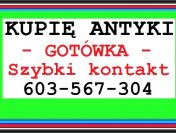 KUPIĘ ANTYKI
- GOTÓWKA -
Szybki kontakt
603-567-304